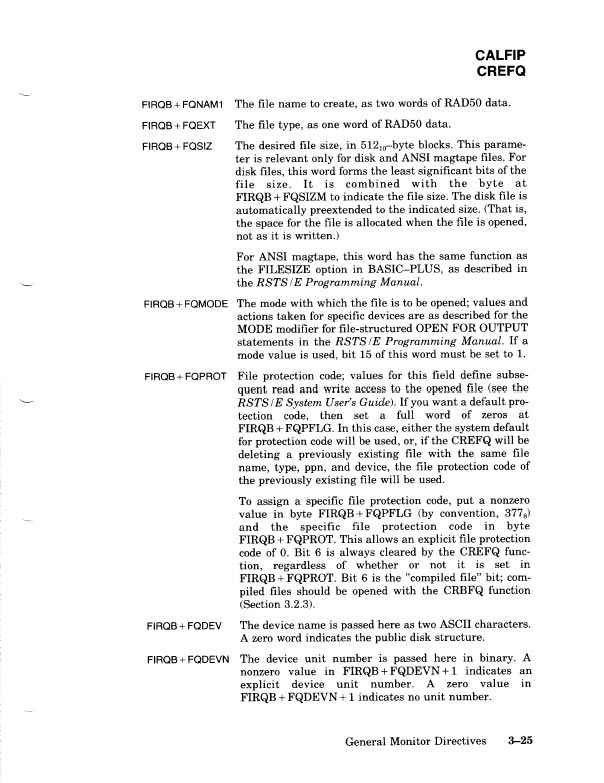 CALFIP
CREFQ

FIRQB + FQNAM1 The file name to create, as two words of RAD50 data.

FIRQB + FQEXT The file type, as one word of RAD50 data.

FIRQB + FQSIZ The desired file size, in $512_{10}$–byte blocks. This parameter is relevant only for disk and ANSI magtape files. For disk files, this word forms the least significant bits of the file size. It is combined with the byte at FIRQB + FQSIZM to indicate the file size. The disk file is automatically preextended to the indicated size. (That is, the space for the file is allocated when the file is opened, not as it is written.)

For ANSI magtape, this word has the same function as the FILESIZE option in BASIC–PLUS, as described in the RSTS/E Programming Manual.

FIRQB + FQMODE The mode with which the file is to be opened; values and actions taken for specific devices are as described for the MODE modifier for file-structured OPEN FOR OUTPUT statements in the RSTS/E Programming Manual. If a mode value is used, bit 15 of this word must be set to 1.

FIRQB + FQPROT File protection code; values for this field define subsequent read and write access to the opened file (see the RSTS/E System User's Guide). If you want a default protection code, then set a full word of zeros at FIRQB + FQPFLG. In this case, either the system default for protection code will be used, or, if the CREFQ will be deleting a previously existing file with the same file name, type, ppn, and device, the file protection code of the previously existing file will be used.

To assign a specific file protection code, put a nonzero value in byte FIRQB + FQPFLG (by convention, $377_8$) and the specific file protection code in byte FIRQB + FQPROT. This allows an explicit file protection code of 0. Bit 6 is always cleared by the CREFQ function, regardless of whether or not it is set in FIRQB + FQPROT. Bit 6 is the "compiled file" bit; compiled files should be opened with the CRBFQ function (Section 3.2.3).

FIRQB + FQDEV The device name is passed here as two ASCII characters. A zero word indicates the public disk structure.

FIRQB + FQDEVN The device unit number is passed here in binary. A nonzero value in FIRQB + FQDEVN + 1 indicates an explicit device unit number. A zero value in FIRQB + FQDEVN + 1 indicates no unit number.

General Monitor Directives 3–25